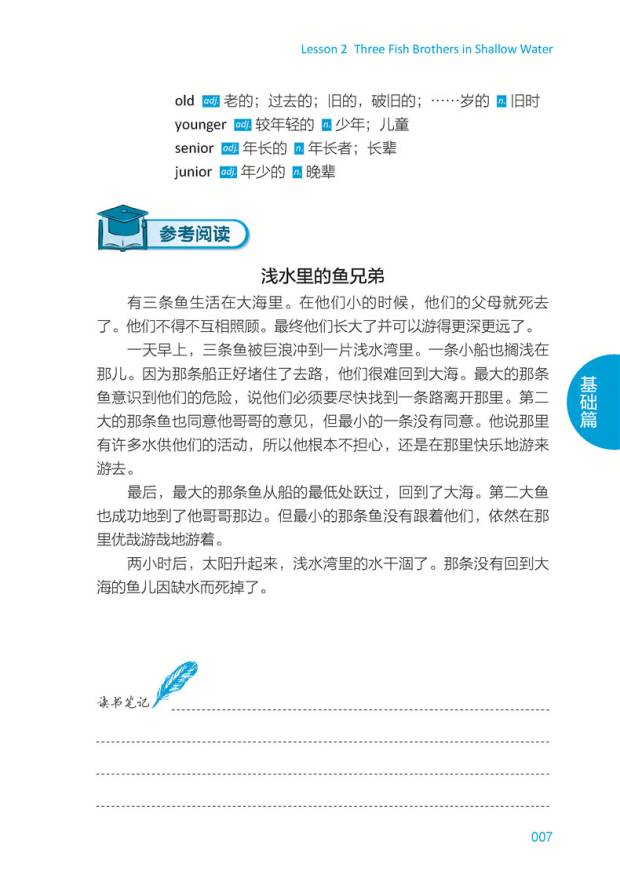 Lesson 2 Three Fish Brothers in Shallow Water

old adj. 老的；过去的；旧的，破旧的；……岁的 n. 旧时
younger adj. 较年轻的 n. 少年；儿童
senior adj. 年长的 n. 年长者；长辈
junior adj. 年少的 n. 晚辈

参考阅读

浅水里的鱼兄弟

有三条鱼生活在大海里。在他们小的时候，他们的父母就死去了。他们不得不互相照顾。最终他们长大了并可以游得更深更远了。

一天早上，三条鱼被巨浪冲到一片浅水湾里。一条小船也搁浅在那儿。因为那条船正好堵住了去路，他们很难回到大海。最大的那条鱼意识到他们的危险，说他们必须要尽快找到一条路离开那里。第二大的那条鱼也同意他哥哥的意见，但最小的一条没有同意。他说那里有许多水供他们的活动，所以他根本不担心，还是在那里快乐地游来游去。

最后，最大的那条鱼从船的最低处跃过，回到了大海。第二大鱼也成功地到了他哥哥那边。但最小的那条鱼没有跟着他们，依然在那里优哉游哉地游着。

两小时后，太阳升起来，浅水湾里的水干涸了。那条没有回到大海的鱼儿因缺水而死掉了。

基础篇

读书笔记

007